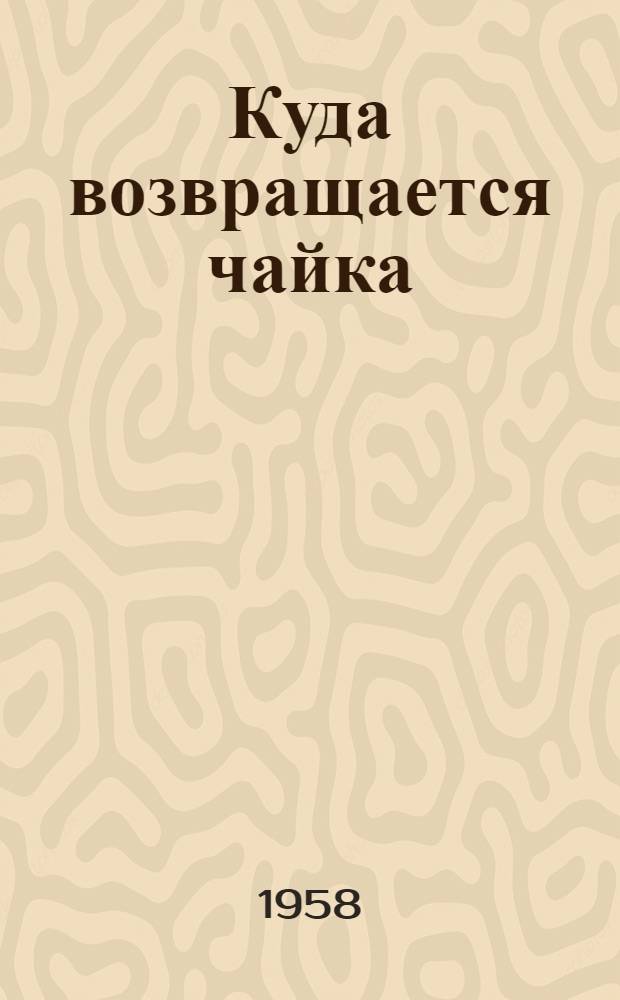 Куда возвращается чайка

1958